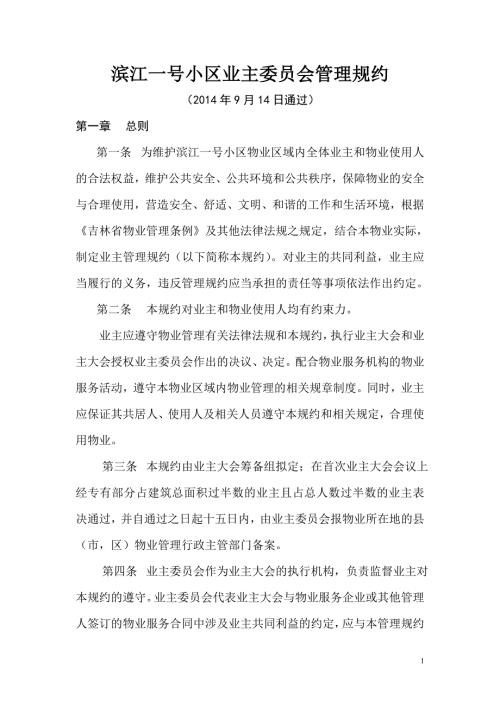 滨江一号小区业主委员会管理规约

（2014 年 9 月 14 日通过）

第一章　总则

第一条　为维护滨江一号小区物业区域内全体业主和物业使用人的合法权益，维护公共安全、公共环境和公共秩序，保障物业的安全与合理使用，营造安全、舒适、文明、和谐的工作和生活环境，根据《吉林省物业管理条例》及其他法律法规之规定，结合本物业实际，制定业主管理规约（以下简称本规约）。对业主的共同利益，业主应当履行的义务，违反管理规约应当承担的责任等事项依法作出约定。

第二条　本规约对业主和物业使用人均有约束力。

业主应遵守物业管理有关法律法规和本规约，执行业主大会和业主大会授权业主委员会作出的决议、决定。配合物业服务机构的物业服务活动，遵守本物业区域内物业管理的相关规章制度。同时，业主应保证其共居人、使用人及相关人员遵守本规约和相关规定，合理使用物业。

第三条　本规约由业主大会筹备组拟定；在首次业主大会会议上经专有部分占建筑总面积过半数的业主且占总人数过半数的业主表决通过，并自通过之日起十五日内，由业主委员会报物业所在地的县（市，区）物业管理行政主管部门备案。

第四条　业主委员会作为业主大会的执行机构，负责监督业主对本规约的遵守。业主委员会代表业主大会与物业服务企业或其他管理人签订的物业服务合同中涉及业主共同利益的约定，应与本管理规约

1